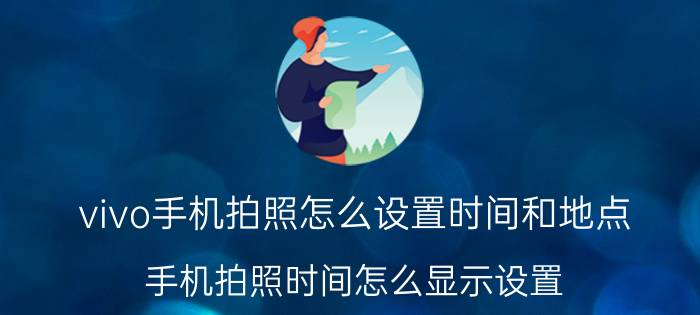 vivo手机拍照怎么设置时间和地点

手机拍照时间怎么显示设置